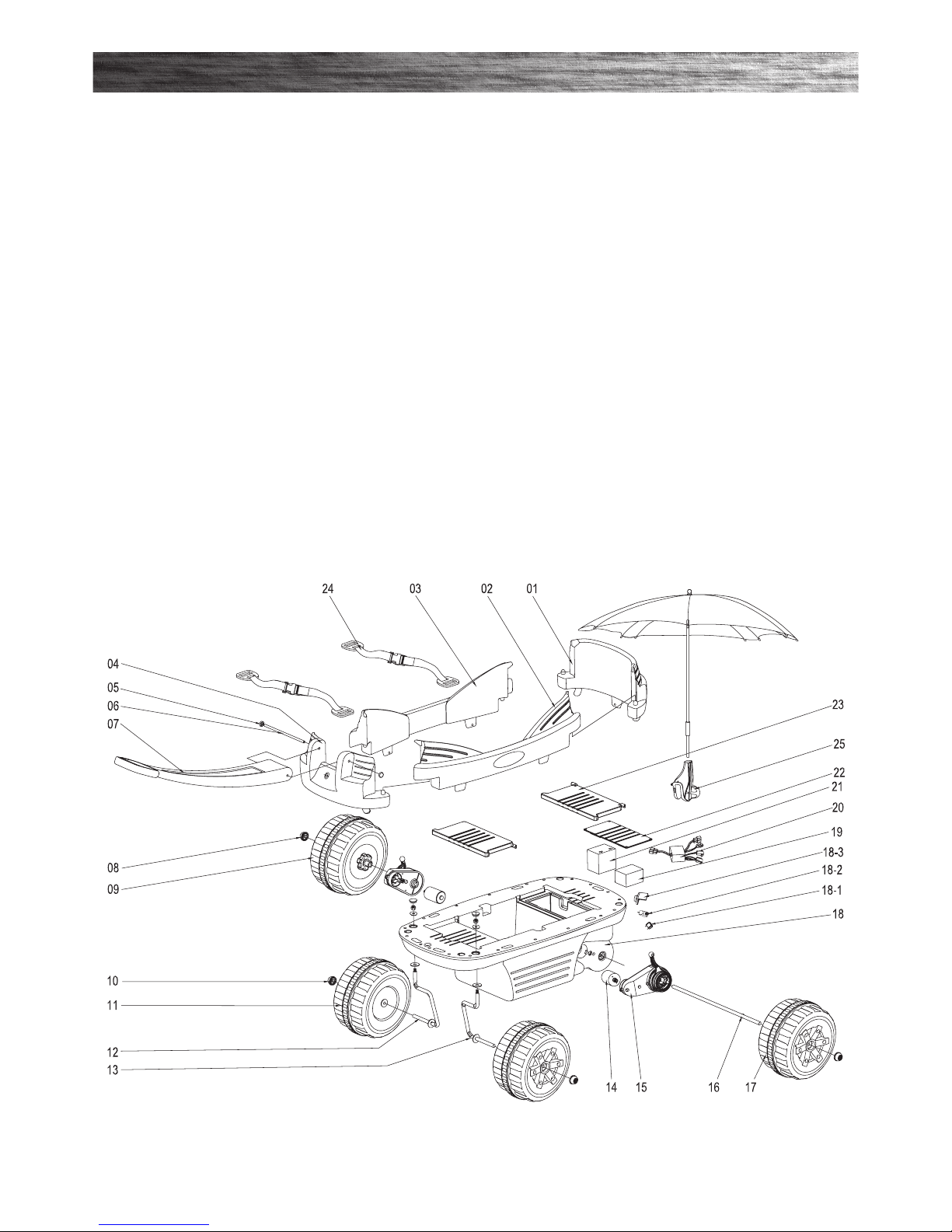 24
03
02
01
04
05
06
07
23
25
22
21
20
19
18-3
18-2
18-1
18
08
09
10
11
12
13
14
15
16
17